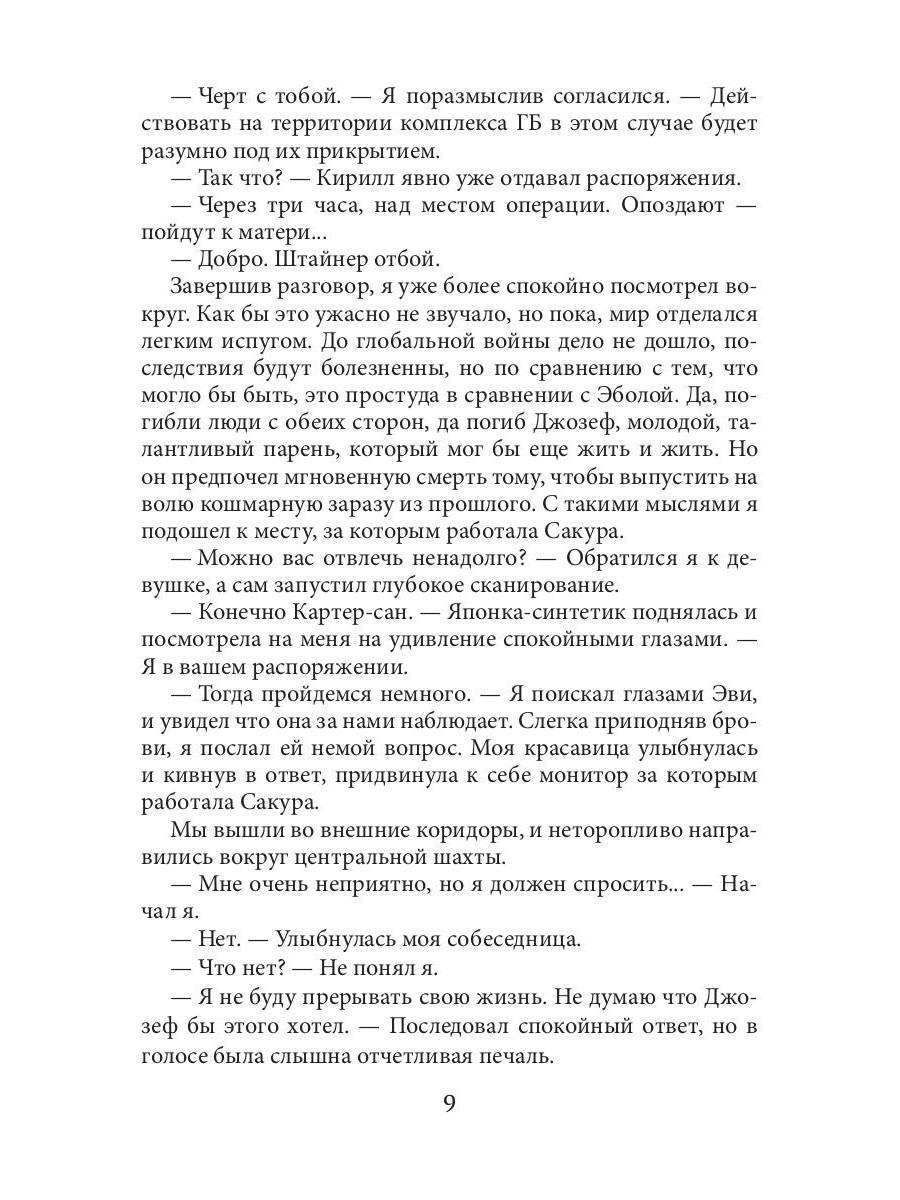 — Черт с тобой. — Я поразмыслив согласился. — Действовать на территории комплекса ГБ в этом случае будет разумно под их прикрытием.

— Так что? — Кирилл явно уже отдавал распоряжения.

— Через три часа, над местом операции. Опоздают — пойдут к матери...

— Добро. Штайнер отбой.

Завершив разговор, я уже более спокойно посмотрел вокруг. Как бы это ужасно не звучало, но пока, мир отделался легким испугом. До глобальной войны дело не дошло, последствия будут болезненны, но по сравнению с тем, что могло бы быть, это простуда в сравнении с Эболой. Да, погибли люди с обеих сторон, да погиб Джозеф, молодой, талантливый парень, который мог бы еще жить и жить. Но он предпочел мгновенную смерть тому, чтобы выпустить на волю кошмарную заразу из прошлого. С такими мыслями я подошел к месту, за которым работала Сакура.

— Можно вас отвлечь ненадолго? — Обратился я к девушке, а сам запустил глубокое сканирование.

— Конечно Картер-сан. — Японка-синтетик поднялась и посмотрела на меня на удивление спокойными глазами. — Я в вашем распоряжении.

— Тогда пройдемся немного. — Я поискал глазами Эви, и увидел что она за нами наблюдает. Слегка приподняв брови, я послал ей немой вопрос. Моя красавица улыбнулась и кивнув в ответ, придвинула к себе монитор за которым работала Сакура.

Мы вышли во внешние коридоры, и неторопливо направились вокруг центральной шахты.

— Мне очень неприятно, но я должен спросить... — Начал я.

— Нет. — Улыбнулась моя собеседница.

— Что нет? — Не понял я.

— Я не буду прерывать свою жизнь. Не думаю что Джозеф бы этого хотел. — Последовал спокойный ответ, но в голосе была слышна отчетливая печаль.

9